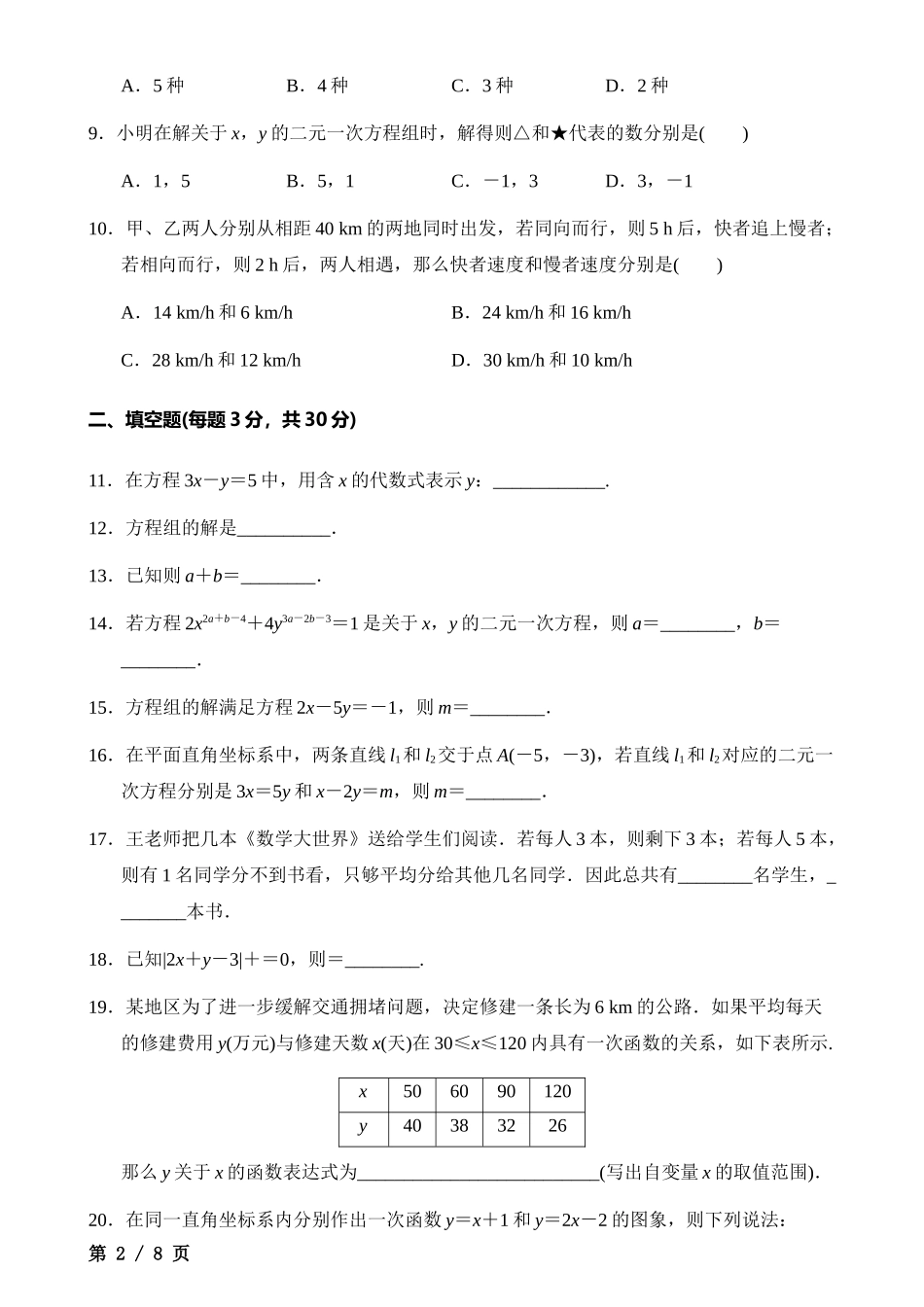 A．5 种　　B．4 种　　C．3 种　　D．2 种

9．小明在解关于 $x$，$y$ 的二元一次方程组时，解得则△和★代表的数分别是(　　)

A．1，5　　B．5，1　　C．－1，3　　D．3，－1

10．甲、乙两人分别从相距 40 km 的两地同时出发，若同向而行，则 5 h 后，快者追上慢者；若相向而行，则 2 h 后，两人相遇，那么快者速度和慢者速度分别是(　　)

A．14 km/h 和 6 km/h　　B．24 km/h 和 16 km/h

C．28 km/h 和 12 km/h　　D．30 km/h 和 10 km/h

二、填空题(每题 3 分，共 30 分)

11．在方程 $3x－y＝5$ 中，用含 $x$ 的代数式表示 $y$：____________.

12．方程组的解是__________.

13．已知则 $a＋b＝$________.

14．若方程 $2x^{2a+b-4}＋4y^{3a-2b-3}＝1$ 是关于 $x$，$y$ 的二元一次方程，则 $a＝$________，$b＝$________.

15．方程组的解满足方程 $2x－5y＝－1$，则 $m＝$________.

16．在平面直角坐标系中，两条直线 $l_1$ 和 $l_2$ 交于点 $A(－5，－3)$，若直线 $l_1$ 和 $l_2$ 对应的二元一次方程分别是 $3x＝5y$ 和 $x－2y＝m$，则 $m＝$________.

17．王老师把几本《数学大世界》送给学生们阅读．若每人 3 本，则剩下 3 本；若每人 5 本，则有 1 名同学分不到书看，只够平均分给其他几名同学．因此总共有________名学生，________本书．

18．已知$|2x＋y－3|＋＝0$，则＝________.

19．某地区为了进一步缓解交通拥堵问题，决定修建一条长为 6 km 的公路．如果平均每天的修建费用 $y$(万元)与修建天数 $x$(天)在 $30≤x≤120$ 内具有一次函数的关系，如下表所示.

| $x$ | 50 | 60 | 90 | 120 |
|---|---|---|---|---|
| $y$ | 40 | 38 | 32 | 26 |

那么 $y$ 关于 $x$ 的函数表达式为__________________________(写出自变量 $x$ 的取值范围).

20．在同一直角坐标系内分别作出一次函数 $y＝x＋1$ 和 $y＝2x－2$ 的图象，则下列说法：

第 2 / 8 页